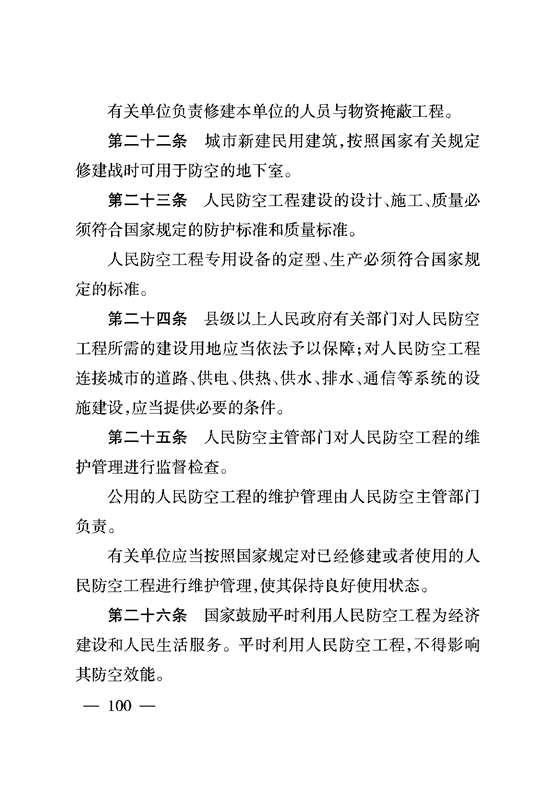 有关单位负责修建本单位的人员与物资掩蔽工程。

第二十二条　城市新建民用建筑，按照国家有关规定修建战时可用于防空的地下室。

第二十三条　人民防空工程建设的设计、施工、质量必须符合国家规定的防护标准和质量标准。

人民防空工程专用设备的定型、生产必须符合国家规定的标准。

第二十四条　县级以上人民政府有关部门对人民防空工程所需的建设用地应当依法予以保障；对人民防空工程连接城市的道路、供电、供热、供水、排水、通信等系统的设施建设，应当提供必要的条件。

第二十五条　人民防空主管部门对人民防空工程的维护管理进行监督检查。

公用的人民防空工程的维护管理由人民防空主管部门负责。

有关单位应当按照国家规定对已经修建或者使用的人民防空工程进行维护管理，使其保持良好使用状态。

第二十六条　国家鼓励平时利用人民防空工程为经济建设和人民生活服务。平时利用人民防空工程，不得影响其防空效能。

— 100 —